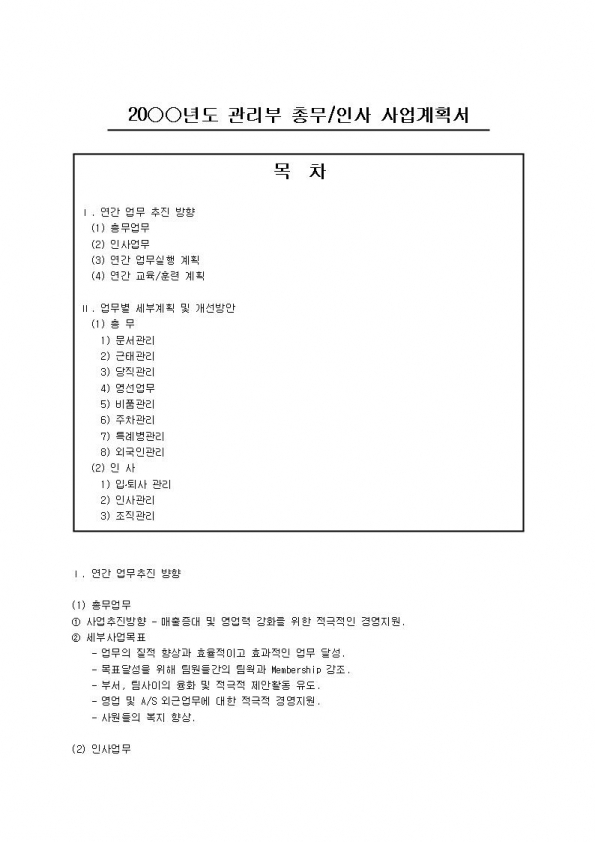 20○○년도 관리부 총무/인사 사업계획서

목 차

Ⅰ. 연간 업무 추진 방향
(1) 총무업무
(2) 인사업무
(3) 연간 업무실행 계획
(4) 연간 교육/훈련 계획

Ⅱ. 업무별 세부계획 및 개선방안
(1) 총 무
1) 문서관리
2) 근태관리
3) 당직관리
4) 영선업무
5) 비품관리
6) 주차관리
7) 특례병관리
8) 외국인관리
(2) 인 사
1) 입·퇴사 관리
2) 인사관리
3) 조직관리

Ⅰ. 연간 업무추진 방향

(1) 총무업무
① 사업추진방향 - 매출증대 및 영업력 강화를 위한 적극적인 경영지원.
② 세부사업목표
- 업무의 질적 향상과 효율적이고 효과적인 업무 달성.
- 목표달성을 위해 팀원들간의 팀웍과 Membership 강조.
- 부서, 팀사이의 융화 및 적극적 제안활동 유도.
- 영업 및 A/S 외근업무에 대한 적극적 경영지원.
- 사원들의 복지 향상.

(2) 인사업무